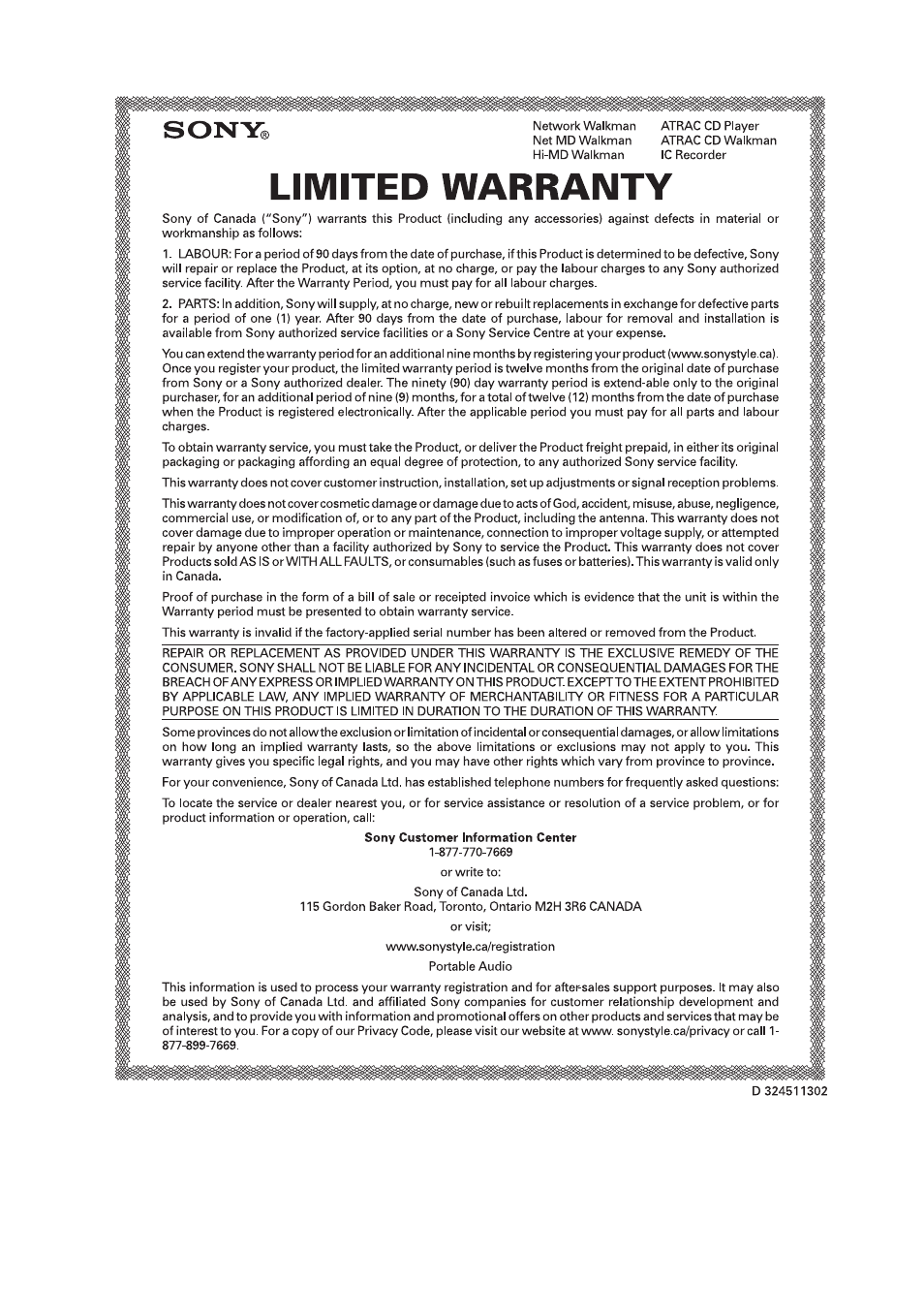 SONY®

Network Walkman
Net MD Walkman
Hi-MD Walkman

ATRAC CD Player
ATRAC CD Walkman
IC Recorder

LIMITED WARRANTY

Sony of Canada ("Sony") warrants this Product (including any accessories) against defects in material or workmanship as follows:

1. LABOUR: For a period of 90 days from the date of purchase, if this Product is determined to be defective, Sony will repair or replace the Product, at its option, at no charge, or pay the labour charges to any Sony authorized service facility. After the Warranty Period, you must pay for all labour charges.

2. PARTS: In addition, Sony will supply, at no charge, new or rebuilt replacements in exchange for defective parts for a period of one (1) year. After 90 days from the date of purchase, labour for removal and installation is available from Sony authorized service facilities or a Sony Service Centre at your expense.

You can extend the warranty period for an additional nine months by registering your product (www.sonystyle.ca). Once you register your product, the limited warranty period is twelve months from the original date of purchase from Sony or a Sony authorized dealer. The ninety (90) day warranty period is extend-able only to the original purchaser, for an additional period of nine (9) months, for a total of twelve (12) months from the date of purchase when the Product is registered electronically. After the applicable period you must pay for all parts and labour charges.

To obtain warranty service, you must take the Product, or deliver the Product freight prepaid, in either its original packaging or packaging affording an equal degree of protection, to any authorized Sony service facility.

This warranty does not cover customer instruction, installation, set up adjustments or signal reception problems.

This warranty does not cover cosmetic damage or damage due to acts of God, accident, misuse, abuse, negligence, commercial use, or modification of, or to any part of the Product, including the antenna. This warranty does not cover damage due to improper operation or maintenance, connection to improper voltage supply, or attempted repair by anyone other than a facility authorized by Sony to service the Product. This warranty does not cover Products sold AS IS or WITH ALL FAULTS, or consumables (such as fuses or batteries). This warranty is valid only in Canada.

Proof of purchase in the form of a bill of sale or receipted invoice which is evidence that the unit is within the Warranty period must be presented to obtain warranty service.

This warranty is invalid if the factory-applied serial number has been altered or removed from the Product.

REPAIR OR REPLACEMENT AS PROVIDED UNDER THIS WARRANTY IS THE EXCLUSIVE REMEDY OF THE CONSUMER. SONY SHALL NOT BE LIABLE FOR ANY INCIDENTAL OR CONSEQUENTIAL DAMAGES FOR THE BREACH OF ANY EXPRESS OR IMPLIED WARRANTY ON THIS PRODUCT. EXCEPT TO THE EXTENT PROHIBITED BY APPLICABLE LAW, ANY IMPLIED WARRANTY OF MERCHANTABILITY OR FITNESS FOR A PARTICULAR PURPOSE ON THIS PRODUCT IS LIMITED IN DURATION TO THE DURATION OF THIS WARRANTY.

Some provinces do not allow the exclusion or limitation of incidental or consequential damages, or allow limitations on how long an implied warranty lasts, so the above limitations or exclusions may not apply to you. This warranty gives you specific legal rights, and you may have other rights which vary from province to province.

For your convenience, Sony of Canada Ltd. has established telephone numbers for frequently asked questions:

To locate the service or dealer nearest you, or for service assistance or resolution of a service problem, or for product information or operation, call:

Sony Customer Information Center
1-877-770-7669

or write to:

Sony of Canada Ltd.
115 Gordon Baker Road, Toronto, Ontario M2H 3R6 CANADA

or visit;

www.sonystyle.ca/registration

Portable Audio

This information is used to process your warranty registration and for after-sales support purposes. It may also be used by Sony of Canada Ltd. and affiliated Sony companies for customer relationship development and analysis, and to provide you with information and promotional offers on other products and services that may be of interest to you. For a copy of our Privacy Code, please visit our website at www. sonystyle.ca/privacy or call 1-877-899-7669.

D 324511302